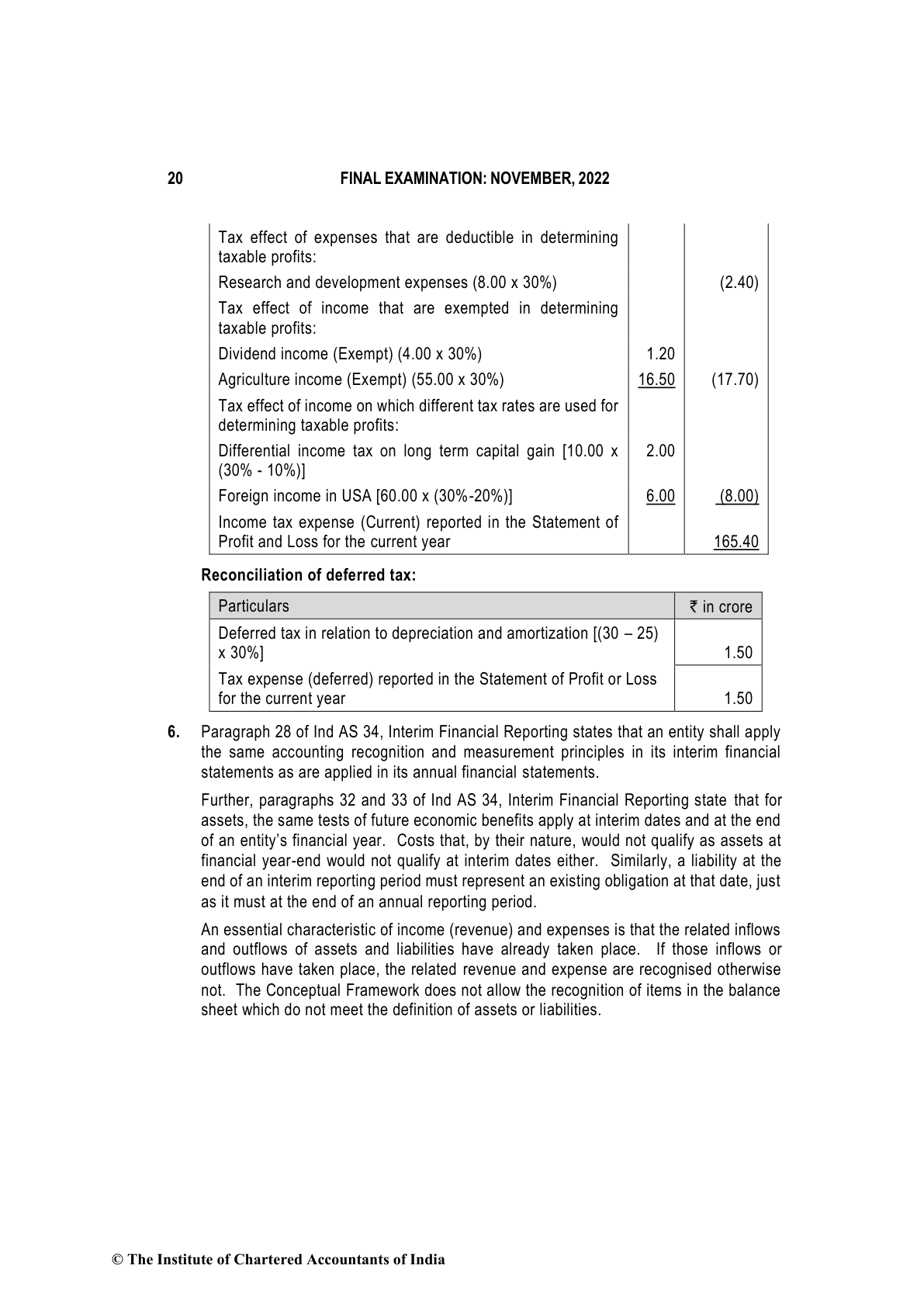 20 FINAL EXAMINATION: NOVEMBER, 2022

| | | |
|---|---|---|
| Tax effect of expenses that are deductible in determining taxable profits: | | |
| Research and development expenses (8.00 x 30%) | | (2.40) |
| Tax effect of income that are exempted in determining taxable profits: | | |
| Dividend income (Exempt) (4.00 x 30%) | 1.20 | |
| Agriculture income (Exempt) (55.00 x 30%) | 16.50 | (17.70) |
| Tax effect of income on which different tax rates are used for determining taxable profits: | | |
| Differential income tax on long term capital gain [10.00 x (30% - 10%)] | 2.00 | |
| Foreign income in USA [60.00 x (30%-20%)] | 6.00 | (8.00) |
| Income tax expense (Current) reported in the Statement of Profit and Loss for the current year | | 165.40 |

Reconciliation of deferred tax:

| Particulars | ₹ in crore |
|---|---|
| Deferred tax in relation to depreciation and amortization [(30 – 25) x 30%] | 1.50 |
| Tax expense (deferred) reported in the Statement of Profit or Loss for the current year | 1.50 |

6. Paragraph 28 of Ind AS 34, Interim Financial Reporting states that an entity shall apply the same accounting recognition and measurement principles in its interim financial statements as are applied in its annual financial statements.

Further, paragraphs 32 and 33 of Ind AS 34, Interim Financial Reporting state that for assets, the same tests of future economic benefits apply at interim dates and at the end of an entity's financial year. Costs that, by their nature, would not qualify as assets at financial year-end would not qualify at interim dates either. Similarly, a liability at the end of an interim reporting period must represent an existing obligation at that date, just as it must at the end of an annual reporting period.

An essential characteristic of income (revenue) and expenses is that the related inflows and outflows of assets and liabilities have already taken place. If those inflows or outflows have taken place, the related revenue and expense are recognised otherwise not. The Conceptual Framework does not allow the recognition of items in the balance sheet which do not meet the definition of assets or liabilities.

© The Institute of Chartered Accountants of India